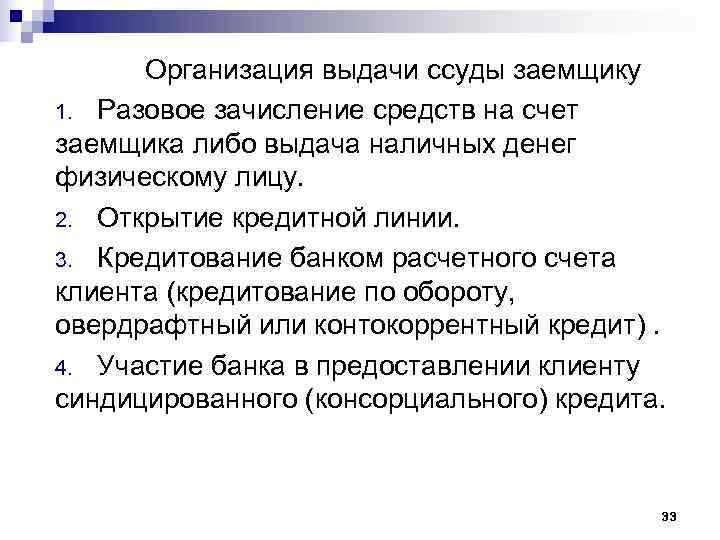 Организация выдачи ссуды заемщику

1. Разовое зачисление средств на счет заемщика либо выдача наличных денег физическому лицу.

2. Открытие кредитной линии.

3. Кредитование банком расчетного счета клиента (кредитование по обороту, овердрафтный или контокоррентный кредит) .

4. Участие банка в предоставлении клиенту синдицированного (консорциального) кредита.

33